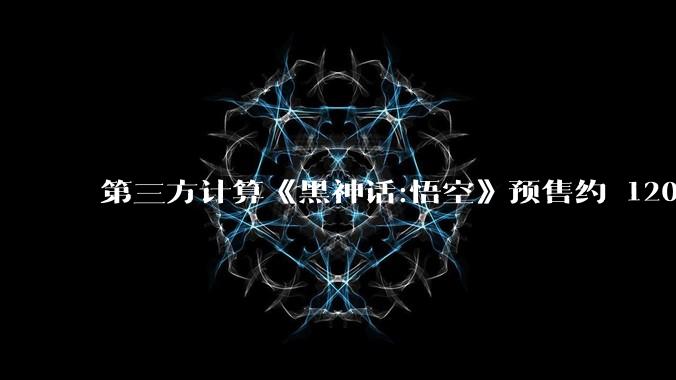 第三方计算《黑神话:悟空》预售约 120